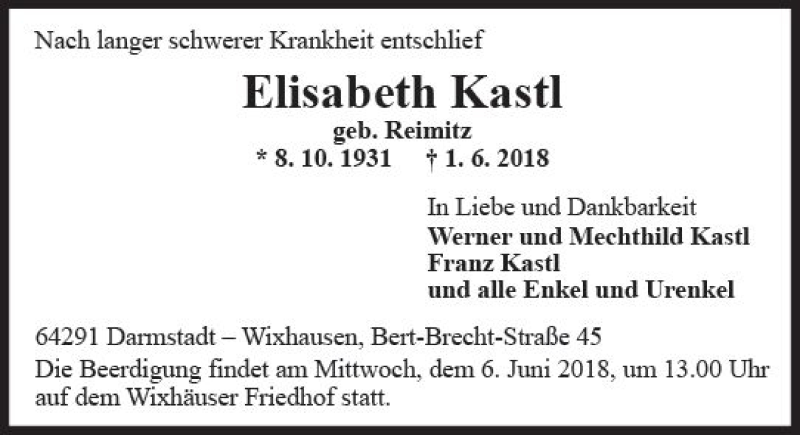 Nach langer schwerer Krankheit entschlief

Elisabeth Kastl
geb. Reimitz
* 8. 10. 1931 † 1. 6. 2018

In Liebe und Dankbarkeit
Werner und Mechthild Kastl
Franz Kastl
und alle Enkel und Urenkel

64291 Darmstadt – Wixhausen, Bert-Brecht-Straße 45

Die Beerdigung findet am Mittwoch, dem 6. Juni 2018, um 13.00 Uhr auf dem Wixhäuser Friedhof statt.